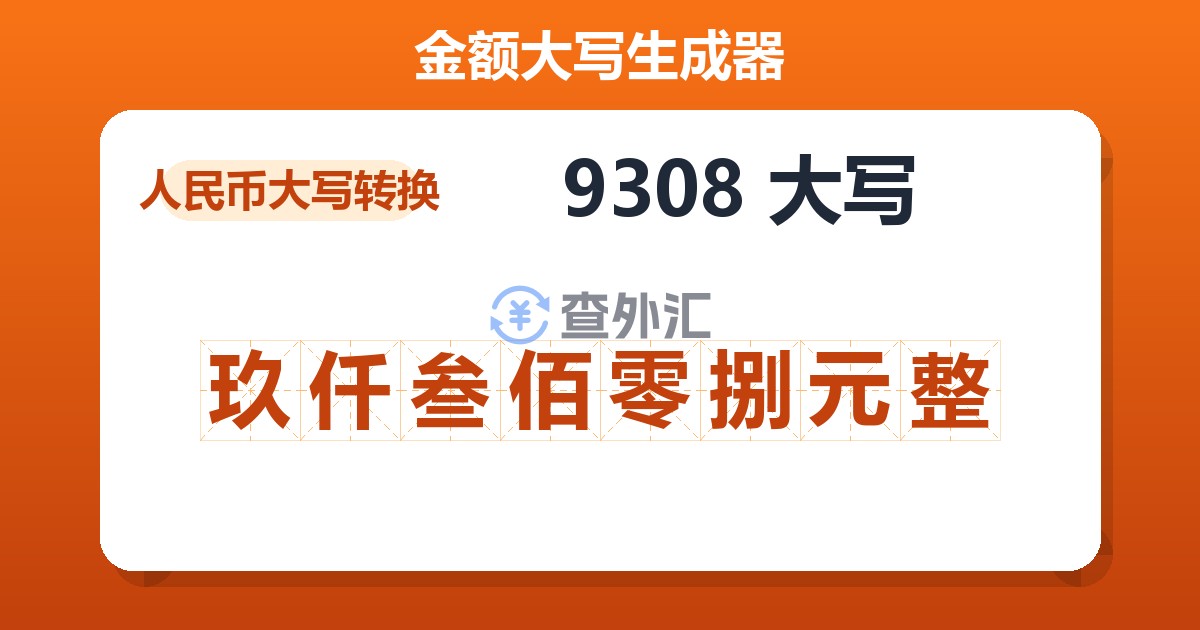 金额大写生成器

人民币大写转换

9308 大写

查外汇

玖仟叁佰零捌元整